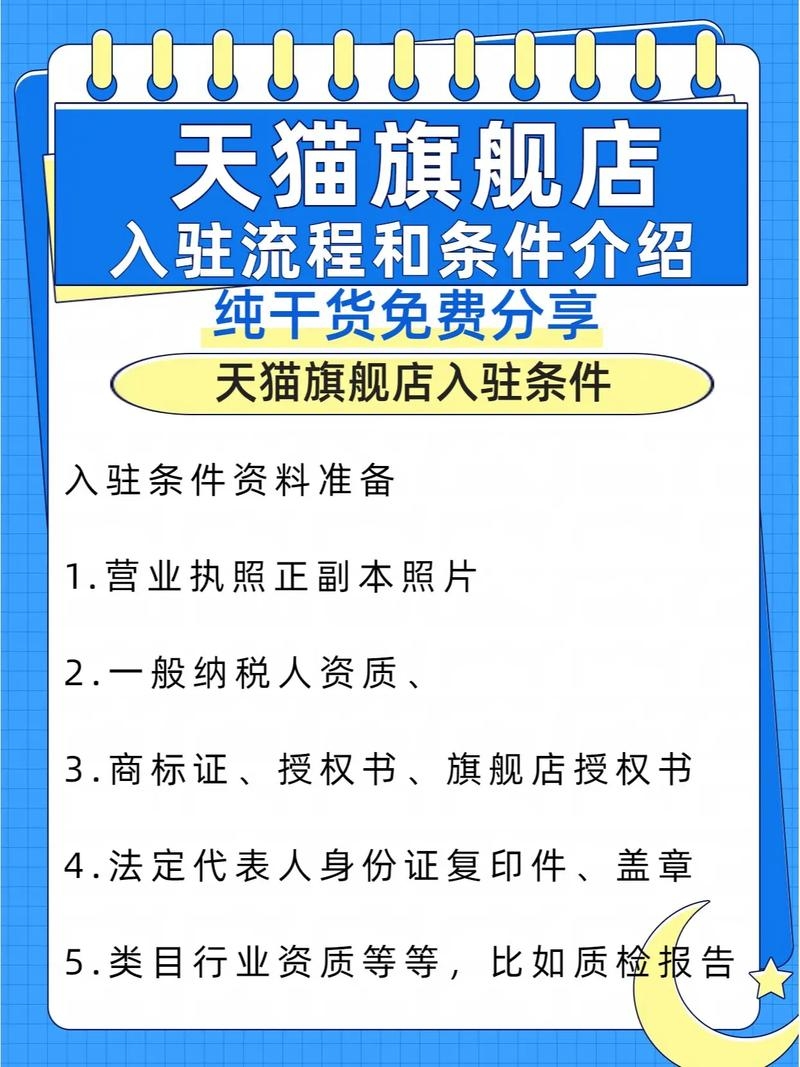 天猫旗舰店
入驻流程和条件介绍
纯干货免费分享
天猫旗舰店入驻条件

入驻条件资料准备

1.营业执照正副本照片

2.一般纳税人资质、

3.商标证、授权书、旗舰店授权书

4.法定代表人身份证复印件、盖章

5.类目行业资质等等，比如质检报告